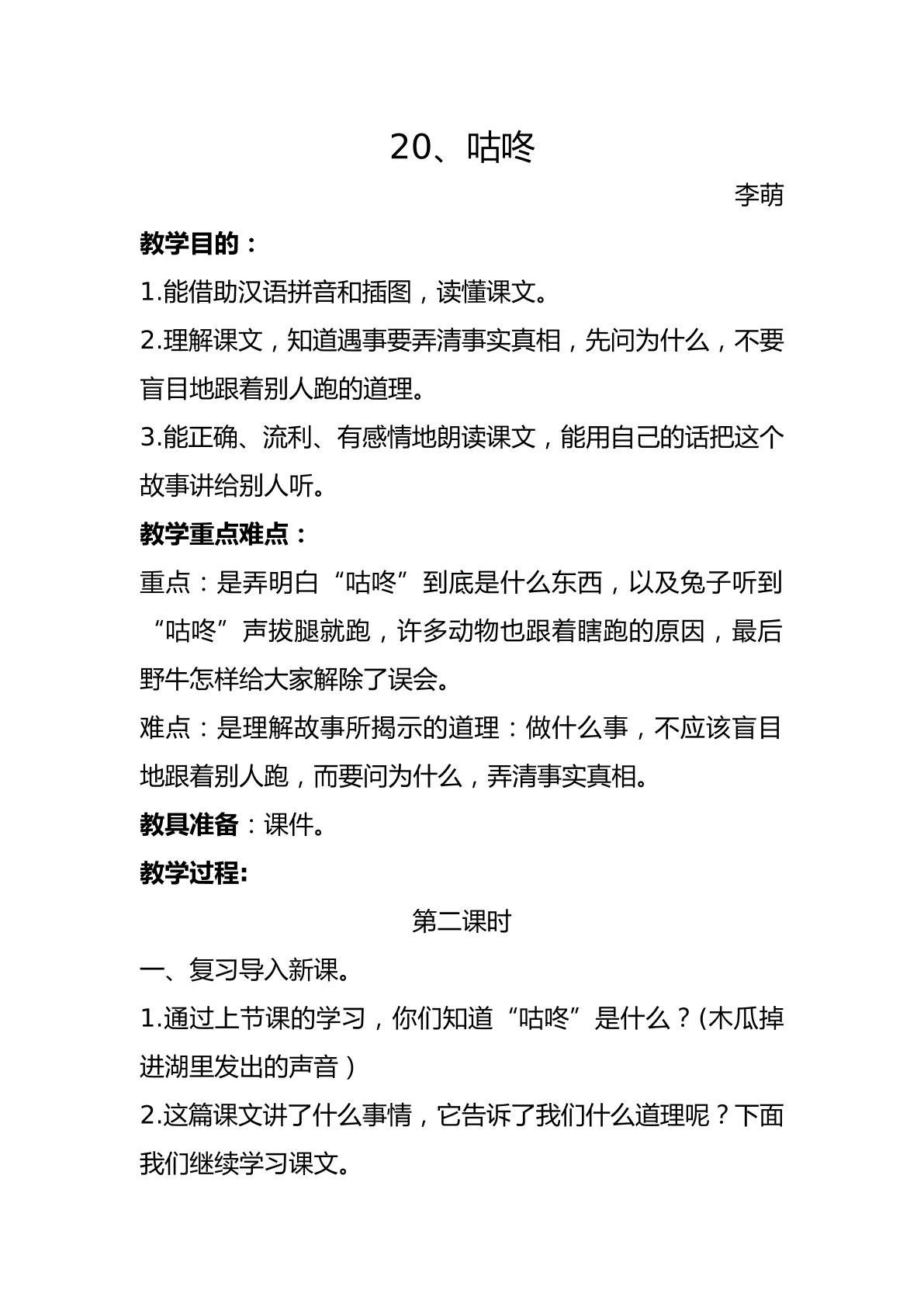 20、咕咚

李萌

教学目的：

1.能借助汉语拼音和插图，读懂课文。

2.理解课文，知道遇事要弄清事实真相，先问为什么，不要盲目地跟着别人跑的道理。

3.能正确、流利、有感情地朗读课文，能用自己的话把这个故事讲给别人听。

教学重点难点：

重点：是弄明白“咕咚”到底是什么东西，以及兔子听到“咕咚”声拔腿就跑，许多动物也跟着瞎跑的原因，最后野牛怎样给大家解除了误会。

难点：是理解故事所揭示的道理：做什么事，不应该盲目地跟着别人跑，而要问为什么，弄清事实真相。

教具准备：课件。

教学过程:

第二课时

一、复习导入新课。

1.通过上节课的学习，你们知道“咕咚”是什么？(木瓜掉进湖里发出的声音）

2.这篇课文讲了什么事情，它告诉了我们什么道理呢？下面我们继续学习课文。